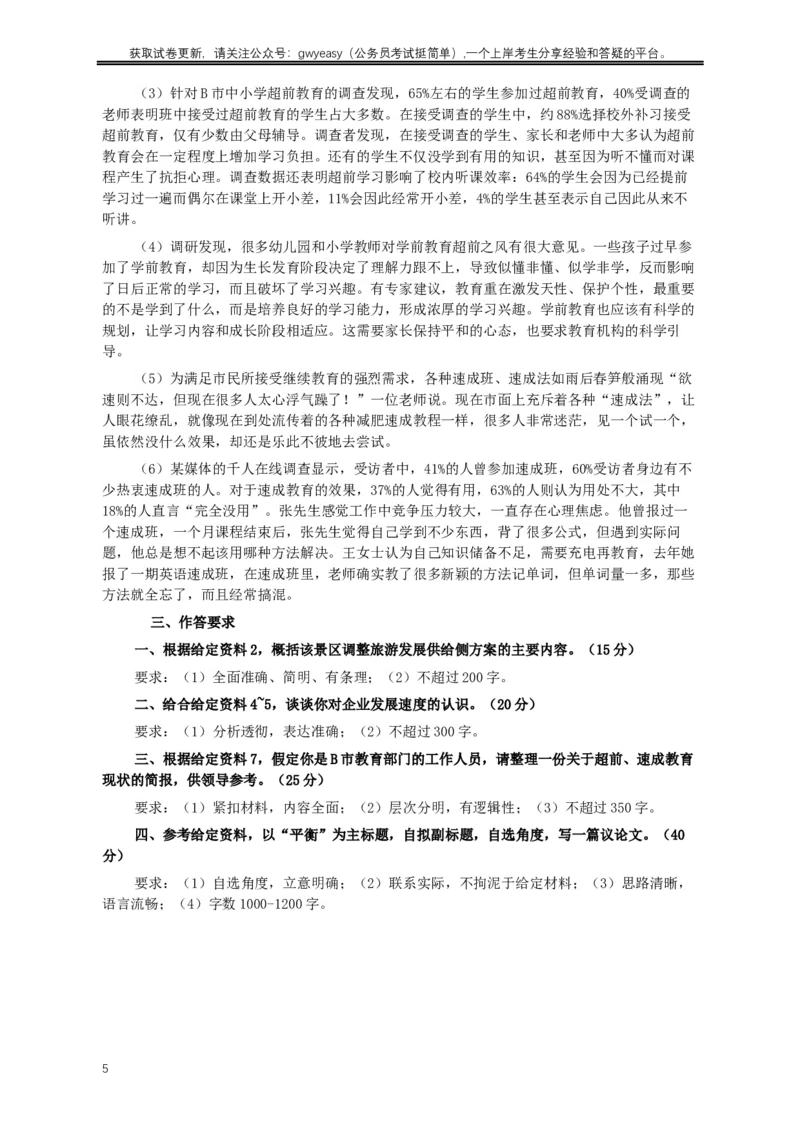 获取试卷更新，请关注公众号：gwyeasy（公务员考试挺简单），一个上岸考生分享经验和答疑的平台。

（3）针对B市中小学超前教育的调查发现，65%左右的学生参加过超前教育，40%受调查的老师表明班中接受过超前教育的学生占大多数。在接受调查的学生中，约88%选择校外补习接受超前教育，仅有少数由父母辅导。调查者发现，在接受调查的学生、家长和老师中大多认为超前教育会在一定程度上增加学习负担。还有的学生不仅没学到有用的知识，甚至因为听不懂而对课程产生了抗拒心理。调查数据还表明超前学习影响了校内听课效率：64%的学生会因为已经提前学习过一遍而偶尔在课堂上开小差，11%会因此经常开小差，4%的学生甚至表示自己因此从来不听讲。

（4）调研发现，很多幼儿园和小学教师对学前教育超前之风有很大意见。一些孩子过早参加了学前教育，却因为生长发育阶段决定了理解力跟不上，导致似懂非懂、似学非学，反而影响了日后正常的学习，而且破坏了学习兴趣。有专家建议，教育重在激发天性、保护个性，最重要的不是学到了什么，而是培养良好的学习能力，形成浓厚的学习兴趣。学前教育也应该有科学的规划，让学习内容和成长阶段相适应。这需要家长保持平和的心态，也要求教育机构的科学引导。

（5）为满足市民所接受继续教育的强烈需求，各种速成班、速成法如雨后春笋般涌现“欲速则不达，但现在很多人太心浮气躁了！”一位老师说。现在市面上充斥着各种“速成法”，让人眼花缭乱，就像现在到处流传着的各种减肥速成教程一样，很多人非常迷茫，见一个试一个，虽依然没什么效果，却还是乐此不彼地去尝试。

（6）某媒体的千人在线调查显示，受访者中，41%的人曾参加速成班，60%受访者身边有不少热衷速成班的人。对于速成教育的效果，37%的人觉得有用，63%的人则认为用处不大，其中18%的人直言“完全没用”。张先生感觉工作中竞争压力较大，一直存在心理焦虑。他曾报过一个速成班，一个月课程结束后，张先生觉得自己学到不少东西，背了很多公式，但遇到实际问题，他总是想不起该用哪种方法解决。王女士认为自己知识储备不足，需要充电再教育，去年她报了一期英语速成班，在速成班里，老师确实教了很多新颖的方法记单词，但单词量一多，那些方法就全忘了，而且经常搞混。

三、作答要求

一、根据给定资料2，概括该景区调整旅游发展供给侧方案的主要内容。（15分）

要求：（1）全面准确、简明、有条理；（2）不超过200字。

二、给合给定资料4~5，谈谈你对企业发展速度的认识。（20分）

要求：（1）分析透彻，表达准确；（2）不超过300字。

三、根据给定资料7，假定你是B市教育部门的工作人员，请整理一份关于超前、速成教育现状的简报，供领导参考。（25分）

要求：（1）紧扣材料，内容全面；（2）层次分明，有逻辑性；（3）不超过350字。

四、参考给定资料，以“平衡”为主标题，自拟副标题，自选角度，写一篇议论文。（40分）

要求：（1）自选角度，立意明确；（2）联系实际，不拘泥于给定材料；（3）思路清晰，语言流畅；（4）字数1000-1200字。

5